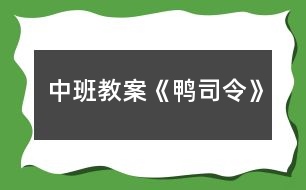 中班教案《鸭司令》